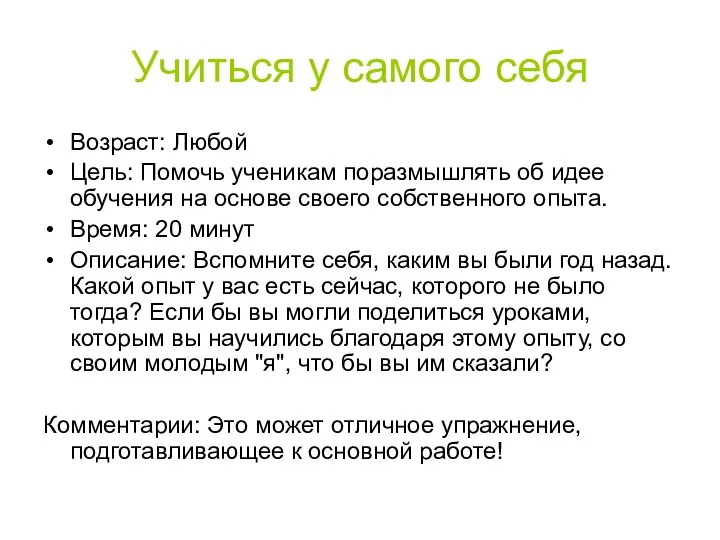 Учиться у самого себя

• Возраст: Любой
• Цель: Помочь ученикам поразмышлять об идее обучения на основе своего собственного опыта.
• Время: 20 минут
• Описание: Вспомните себя, каким вы были год назад. Какой опыт у вас есть сейчас, которого не было тогда? Если бы вы могли поделиться уроками, которым вы научились благодаря этому опыту, со своим молодым "я", что бы вы им сказали?

Комментарии: Это может отличное упражнение, подготавливающее к основной работе!